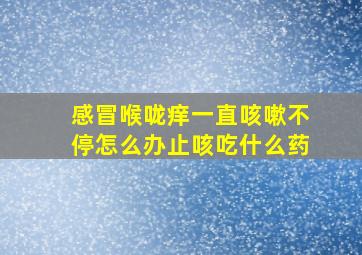 感冒喉咙痒一直咳嗽不停怎么办止咳吃什么药